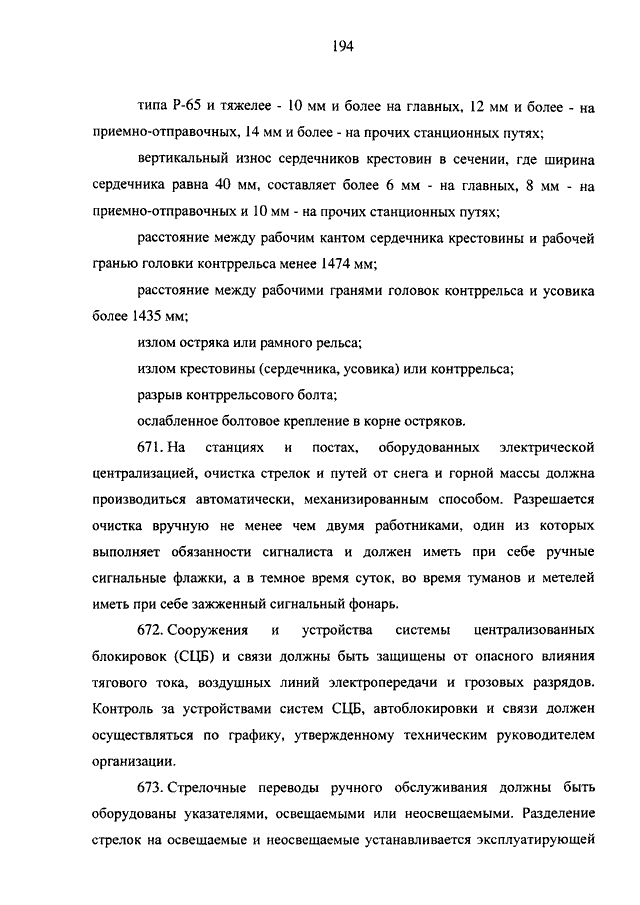 194

типа Р-65 и тяжелее - 10 мм и более на главных, 12 мм и более - на приемно-отправочных, 14 мм и более - на прочих станционных путях;

вертикальный износ сердечников крестовин в сечении, где ширина сердечника равна 40 мм, составляет более 6 мм - на главных, 8 мм - на приемно-отправочных и 10 мм - на прочих станционных путях;

расстояние между рабочим кантом сердечника крестовины и рабочей гранью головки контррельса менее 1474 мм;

расстояние между рабочими гранями головок контррельса и усовика более 1435 мм;

излом остряка или рамного рельса;

излом крестовины (сердечника, усовика) или контррельса;

разрыв контррельсового болта;

ослабленное болтовое крепление в корне остряков.

671. На станциях и постах, оборудованных электрической централизацией, очистка стрелок и путей от снега и горной массы должна производиться автоматически, механизированным способом. Разрешается очистка вручную не менее чем двумя работниками, один из которых выполняет обязанности сигналиста и должен иметь при себе ручные сигнальные флажки, а в темное время суток, во время туманов и метелей иметь при себе зажженный сигнальный фонарь.

672. Сооружения и устройства системы централизованных блокировок (СЦБ) и связи должны быть защищены от опасного влияния тягового тока, воздушных линий электропередачи и грозовых разрядов. Контроль за устройствами систем СЦБ, автоблокировки и связи должен осуществляться по графику, утвержденному техническим руководителем организации.

673. Стрелочные переводы ручного обслуживания должны быть оборудованы указателями, освещаемыми или неосвещаемыми. Разделение стрелок на освещаемые и неосвещаемые устанавливается эксплуатирующей